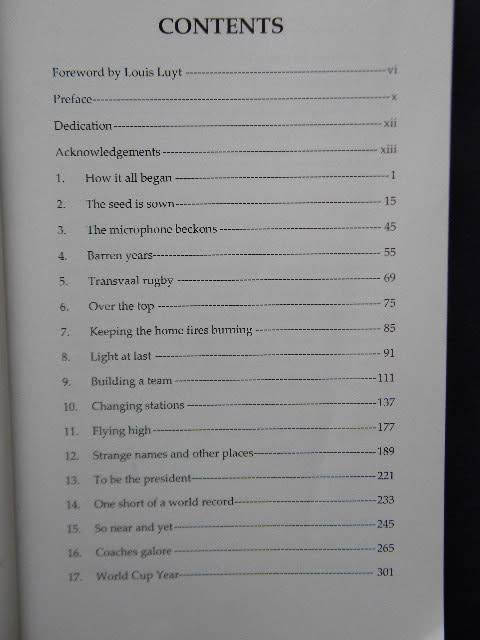 CONTENTS

Foreword by Louis Luyt vi

Preface x

Dedication xii

Acknowledgements xiii

1. How it all began 1

2. The seed is sown 15

3. The microphone beckons 45

4. Barren years 55

5. Transvaal rugby 69

6. Over the top 75

7. Keeping the home fires burning 85

8. Light at last 91

9. Building a team 111

10. Changing stations 137

11. Flying high 177

12. Strange names and other places 189

13. To be the president 221

14. One short of a world record 233

15. So near and yet 245

16. Coaches galore 265

17. World Cup Year 301